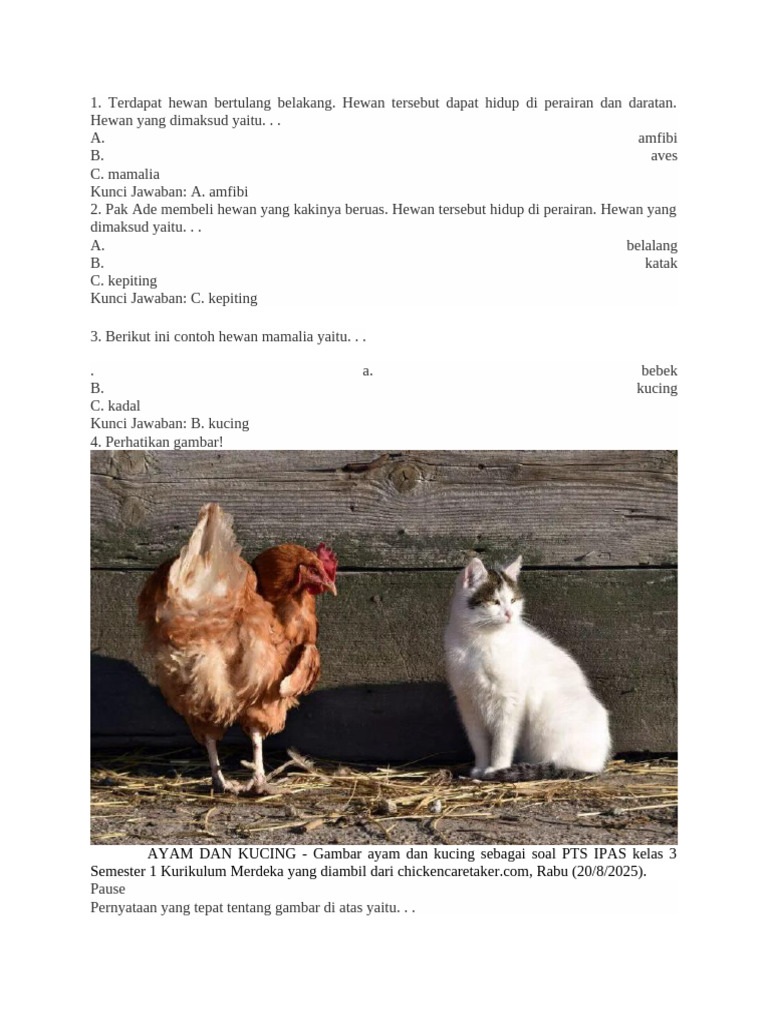 1. Terdapat hewan bertulang belakang. Hewan tersebut dapat hidup di perairan dan daratan. Hewan yang dimaksud yaitu. . .
A. amfibi
B. aves
C. mamalia
Kunci Jawaban: A. amfibi
2. Pak Ade membeli hewan yang kakinya beruas. Hewan tersebut hidup di perairan. Hewan yang dimaksud yaitu. . .
A. belalang
B. katak
C. kepiting
Kunci Jawaban: C. kepiting

3. Berikut ini contoh hewan mamalia yaitu. . .

. a. bebek
B. kucing
C. kadal
Kunci Jawaban: B. kucing
4. Perhatikan gambar!

AYAM DAN KUCING - Gambar ayam dan kucing sebagai soal PTS IPAS kelas 3 Semester 1 Kurikulum Merdeka yang diambil dari chickencaretaker.com, Rabu (20/8/2025).
Pause
Pernyataan yang tepat tentang gambar di atas yaitu. . .